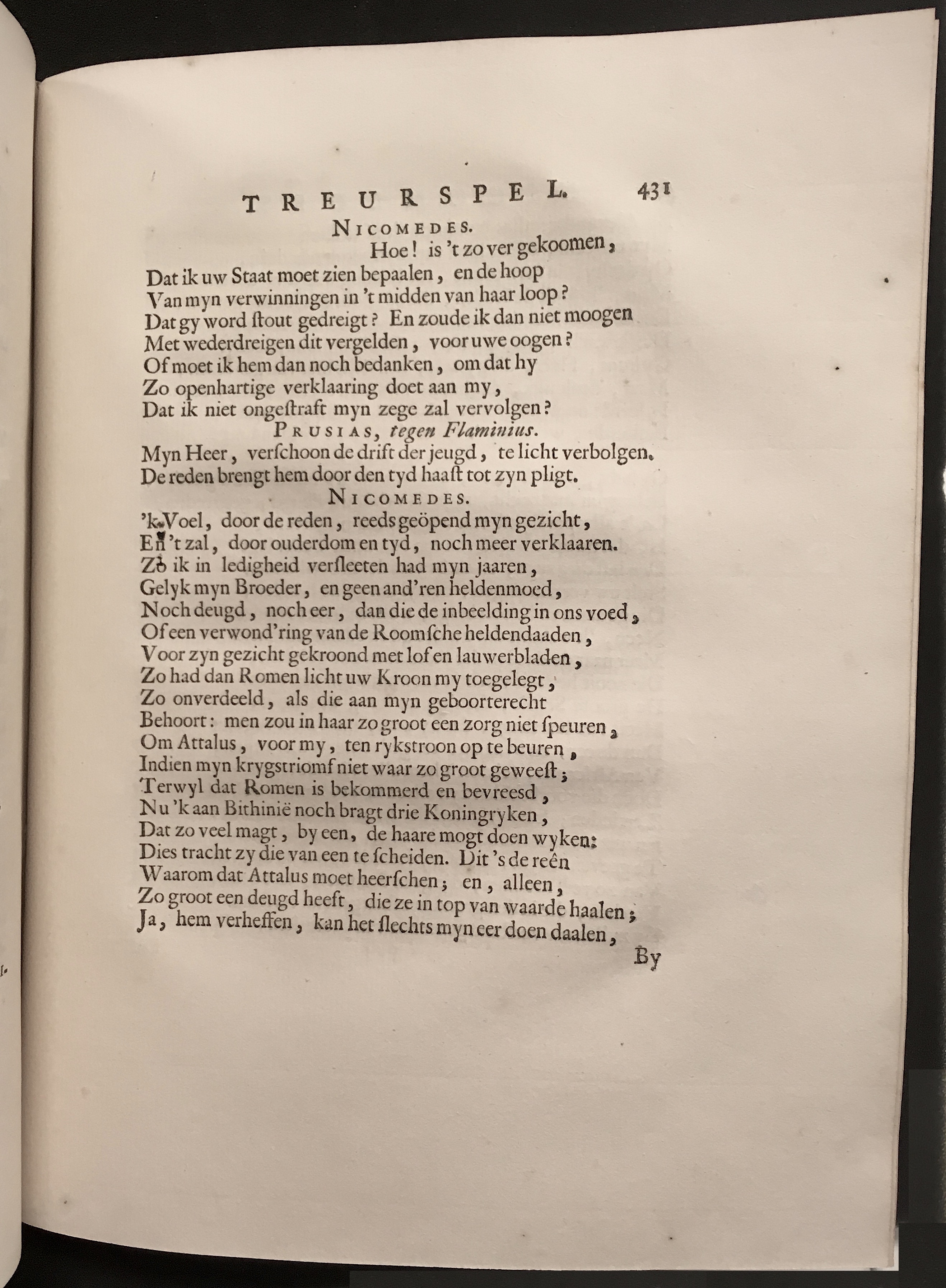 TREURSPEL. 431

NICOMEDES.

Hoe! is 't zo ver gekoomen,
Dat ik uw Staat moet zien bepaalen, en de hoop
Van myn verwinningen in 't midden van haar loop?
Dat gy word ſtout gedreigt? En zoude ik dan niet moogen
Met wederdreigen dit vergelden, voor uwe oogen?
Of moet ik hem dan noch bedanken, om dat hy
Zo openhartige verklaaring doet aan my,
Dat ik niet ongeſtraft myn zege zal vervolgen?

PRUSIAS, tegen Flaminius.

Myn Heer, verſchoon de drift der jeugd, te licht verbolgen.
De reden brengt hem door den tyd haaſt tot zyn pligt.

NICOMEDES.

'k Voel, door de reden, reeds geöpend myn gezicht,
En 't zal, door ouderdom en tyd, noch meer verklaaren.
Zo ik in ledigheid verſleeten had myn jaaren,
Gelyk myn Broeder, en geen and'ren heldenmoed,
Noch deugd, noch eer, dan die de inbeelding in ons voed,
Of een verwond'ring van de Roomſche heldendaaden,
Voor zyn gezicht gekroond met lof en lauwerbladen,
Zo had dan Romen licht uw Kroon my toegelegt,
Zo onverdeeld, als die aan myn geboorterecht
Behoort: men zou in haar zo groot een zorg niet ſpeuren,
Om Attalus, voor my, ten rykstroon op te beuren,
Indien myn krygstriomf niet waar zo groot geweeſt;
Terwyl dat Romen is bekommerd en bevreesd,
Nu 'k aan Bithinië noch bragt drie Koningryken,
Dat zo veel magt, by een, de haare mogt doen wyken:
Dies tracht zy die van een te ſcheiden. Dit 's de reên
Waarom dat Attalus moet heerſchen; en, alleen,
Zo groot een deugd heeft, die ze in top van waarde haalen;
Ja, hem verheffen, kan het ſlechts myn eer doen daalen,

By